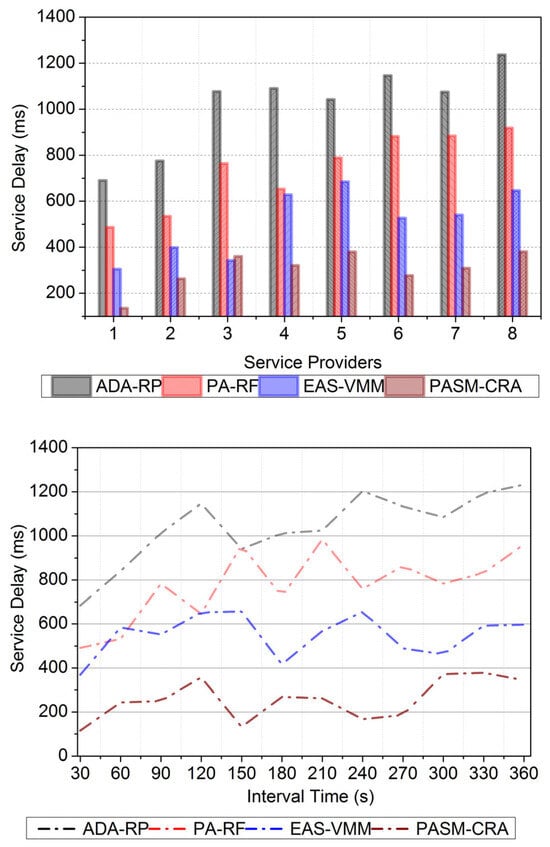 1400
1200
1000
800
600
400
200
Service Delay (ms)
1 2 3 4 5 6 7 8
Service Providers
ADA-RP PA-RF EAS-VMM PASM-CRA

1400
1200
1000
800
600
400
200
0
Service Delay (ms)
30 60 90 120 150 180 210 240 270 300 330 360
Interval Time (s)
ADA-RP PA-RF EAS-VMM PASM-CRA